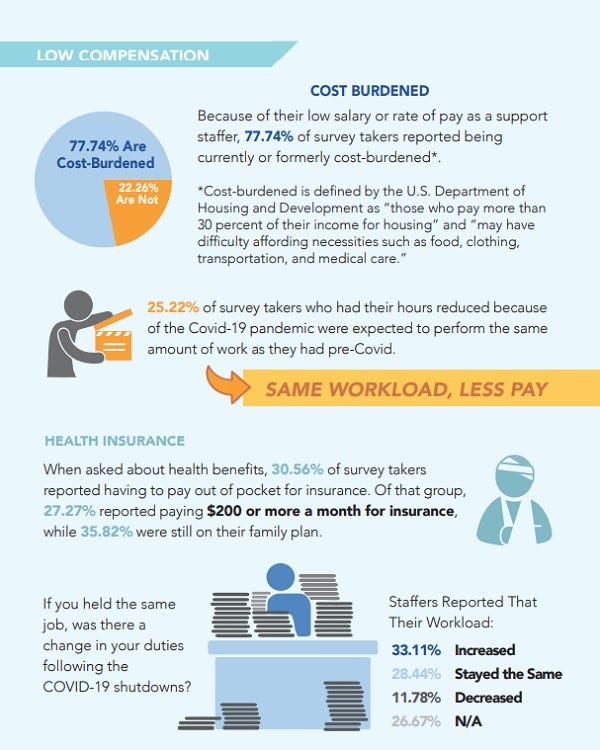 LOW COMPENSATION

COST BURDENED

77.74% Are Cost-Burdened

22.26% Are Not

Because of their low salary or rate of pay as a support staffer, 77.74% of survey takers reported being currently or formerly cost-burdened*.

*Cost-burdened is defined by the U.S. Department of Housing and Development as "those who pay more than 30 percent of their income for housing" and "may have difficulty affording necessities such as food, clothing, transportation, and medical care."

25.22% of survey takers who had their hours reduced because of the Covid-19 pandemic were expected to perform the same amount of work as they had pre-Covid.

SAME WORKLOAD, LESS PAY

HEALTH INSURANCE

When asked about health benefits, 30.56% of survey takers reported having to pay out of pocket for insurance. Of that group, 27.27% reported paying $200 or more a month for insurance, while 35.82% were still on their family plan.

If you held the same job, was there a change in your duties following the COVID-19 shutdowns?

Staffers Reported That Their Workload:

33.11% Increased
28.44% Stayed the Same
11.78% Decreased
26.67% N/A